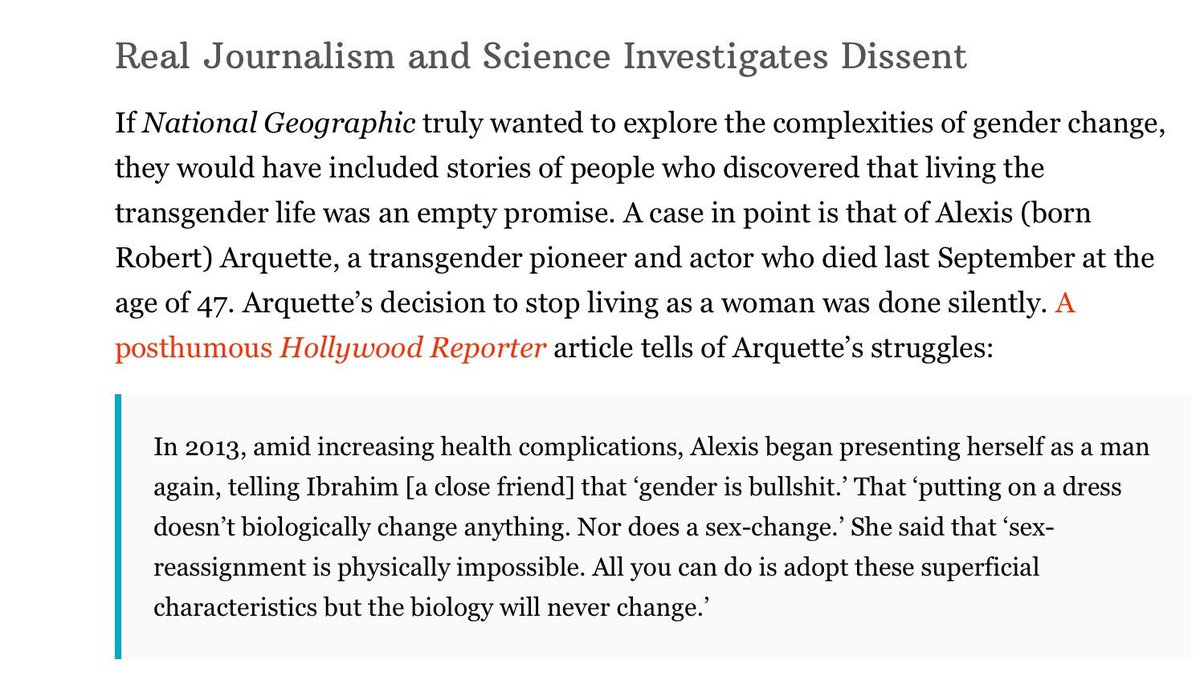 Real Journalism and Science Investigates Dissent

If National Geographic truly wanted to explore the complexities of gender change, they would have included stories of people who discovered that living the transgender life was an empty promise. A case in point is that of Alexis (born Robert) Arquette, a transgender pioneer and actor who died last September at the age of 47. Arquette's decision to stop living as a woman was done silently. A posthumous Hollywood Reporter article tells of Arquette's struggles:

In 2013, amid increasing health complications, Alexis began presenting herself as a man again, telling Ibrahim [a close friend] that 'gender is bullshit.' That 'putting on a dress doesn't biologically change anything. Nor does a sex-change.' She said that 'sex-reassignment is physically impossible. All you can do is adopt these superficial characteristics but the biology will never change.'